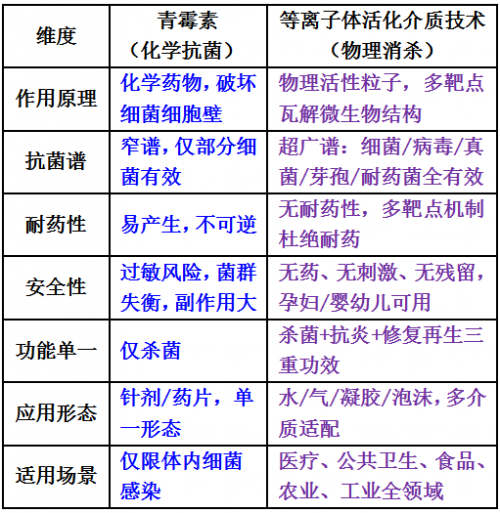 | 维度 | 青霉素（化学抗菌） | 等离子体活化介质技术（物理消杀） |
|---|---|---|
| 作用原理 | 化学药物，破坏细菌细胞壁 | 物理活性粒子，多靶点瓦解微生物结构 |
| 抗菌谱 | 窄谱，仅部分细菌有效 | 超广谱：细菌/病毒/真菌/芽孢/耐药菌全有效 |
| 耐药性 | 易产生，不可逆 | 无耐药性，多靶点机制杜绝耐药 |
| 安全性 | 过敏风险，菌群失衡，副作用大 | 无药、无刺激、无残留，孕妇/婴幼儿可用 |
| 功能单一 | 仅杀菌 | 杀菌+抗炎+修复再生三重功效 |
| 应用形态 | 针剂/药片，单一形态 | 水/气/凝胶/泡沫，多介质适配 |
| 适用场景 | 仅限体内细菌感染 | 医疗、公共卫生、食品、农业、工业全领域 |